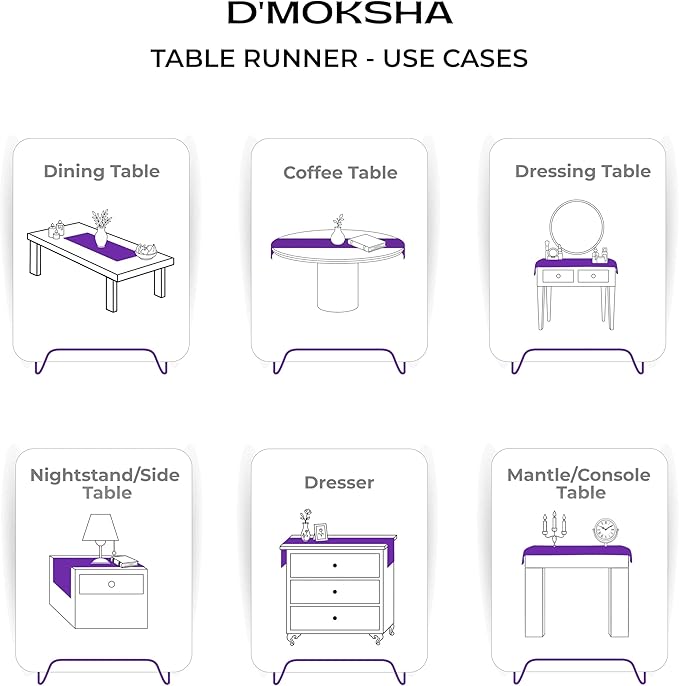 D'MOKSHA

TABLE RUNNER - USE CASES

Dining Table

Coffee Table

Dressing Table

Nightstand/Side Table

Dresser

Mantle/Console Table